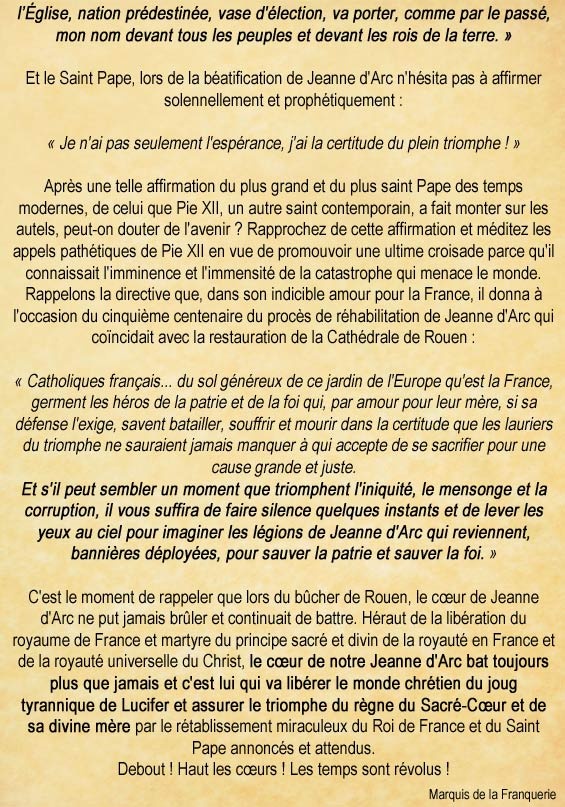 l'Église, nation prédestinée, vase d'élection, va porter, comme par le passé, mon nom devant tous les peuples et devant les rois de la terre. »

Et le Saint Pape, lors de la béatification de Jeanne d'Arc n'hésita pas à affirmer solennellement et prophétiquement :

« Je n'ai pas seulement l'espérance, j'ai la certitude du plein triomphe ! »

Après une telle affirmation du plus grand et du plus saint Pape des temps modernes, de celui que Pie XII, un autre saint contemporain, a fait monter sur les autels, peut-on douter de l'avenir ? Rapprochez de cette affirmation et méditez les appels pathétiques de Pie XII en vue de promouvoir une ultime croisade parce qu'il connaissait l'imminence et l'immensité de la catastrophe qui menace le monde. Rappelons la directive que, dans son indicible amour pour la France, il donna à l'occasion du cinquième centenaire du procès de réhabilitation de Jeanne d'Arc qui coïncidait avec la restauration de la Cathédrale de Rouen :

« Catholiques français... du sol généreux de ce jardin de l'Europe qu'est la France, germent les héros de la patrie et de la foi qui, par amour pour leur mère, si sa défense l'exige, savent batailler, souffrir et mourir dans la certitude que les lauriers du triomphe ne sauraient jamais manquer à qui accepte de se sacrifier pour une cause grande et juste.
Et s'il peut sembler un moment que triomphent l'iniquité, le mensonge et la corruption, il vous suffira de faire silence quelques instants et de lever les yeux au ciel pour imaginer les légions de Jeanne d'Arc qui reviennent, bannières déployées, pour sauver la patrie et sauver la foi. »

C'est le moment de rappeler que lors du bûcher de Rouen, le cœur de Jeanne d'Arc ne put jamais brûler et continuait de battre. Héraut de la libération du royaume de France et martyre du principe sacré et divin de la royauté en France et de la royauté universelle du Christ, le cœur de notre Jeanne d'Arc bat toujours plus que jamais et c'est lui qui va libérer le monde chrétien du joug tyrannique de Lucifer et assurer le triomphe du règne du Sacré-Cœur et de sa divine mère par le rétablissement miraculeux du Roi de France et du Saint Pape annoncés et attendus.
Debout ! Haut les cœurs ! Les temps sont révolus !

Marquis de la Franquerie